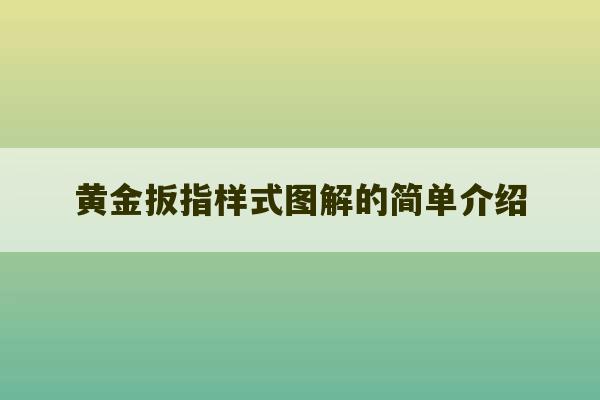 黄金扳指样式图解的简单介绍